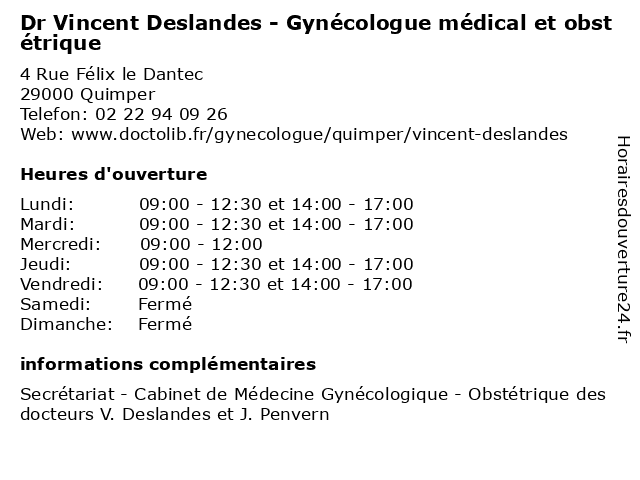 Dr Vincent Deslandes - Gynécologue médical et obst étrique

4 Rue Félix le Dantec
29000 Quimper
Telefon: 02 22 94 09 26
Web: www.doctolib.fr/gynecologue/quimper/vincent-deslandes

Heures d'ouverture

| | |
|---|---|
| Lundi: | 09:00 - 12:30 et 14:00 - 17:00 |
| Mardi: | 09:00 - 12:30 et 14:00 - 17:00 |
| Mercredi: | 09:00 - 12:00 |
| Jeudi: | 09:00 - 12:30 et 14:00 - 17:00 |
| Vendredi: | 09:00 - 12:30 et 14:00 - 17:00 |
| Samedi: | Fermé |
| Dimanche: | Fermé |

informations complémentaires

Secrétariat - Cabinet de Médecine Gynécologique - Obstétrique des docteurs V. Deslandes et J. Penvern

Horairesdouverture24.fr